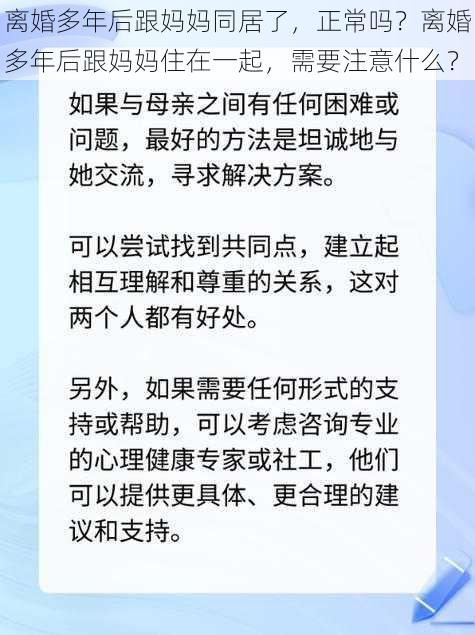 离婚多年后跟妈妈同居了，正常吗？离婚多年后跟妈妈住在一起，需要注意什么？

如果与母亲之间有任何困难或问题，最好的方法是坦诚地与她交流，寻求解决方案。

可以尝试找到共同点，建立起相互理解和尊重的关系，这对两个人都有好处。

另外，如果需要任何形式的支持或帮助，可以考虑咨询专业的心理健康专家或社工，他们可以提供更具体、更合理的建议和支持。